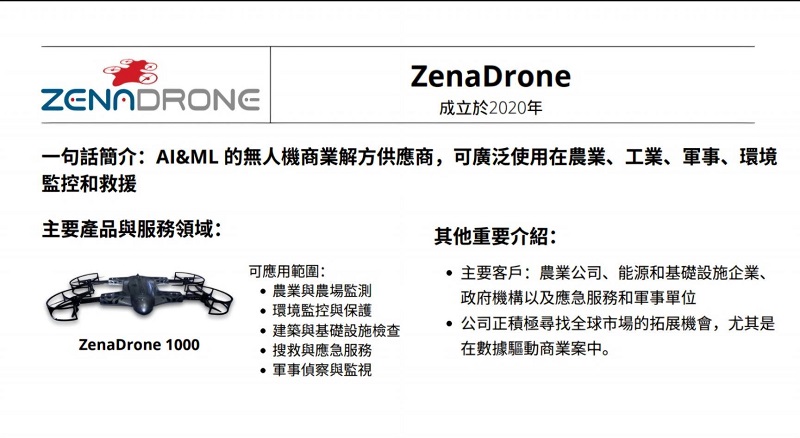 ZENADRONE

ZenaDrone
成立於2020年

一句話簡介：AI&ML 的無人機商業解方供應商，可廣泛使用在農業、工業、軍事、環境監控和救援

主要產品與服務領域：

ZenaDrone 1000

可應用範圍：
• 農業與農場監測
• 環境監控與保護
• 建築與基礎設施檢查
• 搜救與應急服務
• 軍事偵察與監視

其他重要介紹：

• 主要客戶：農業公司、能源和基礎設施企業、政府機構以及應急服務和軍事單位
• 公司正積極尋找全球市場的拓展機會，尤其是在數據驅動商業案中。